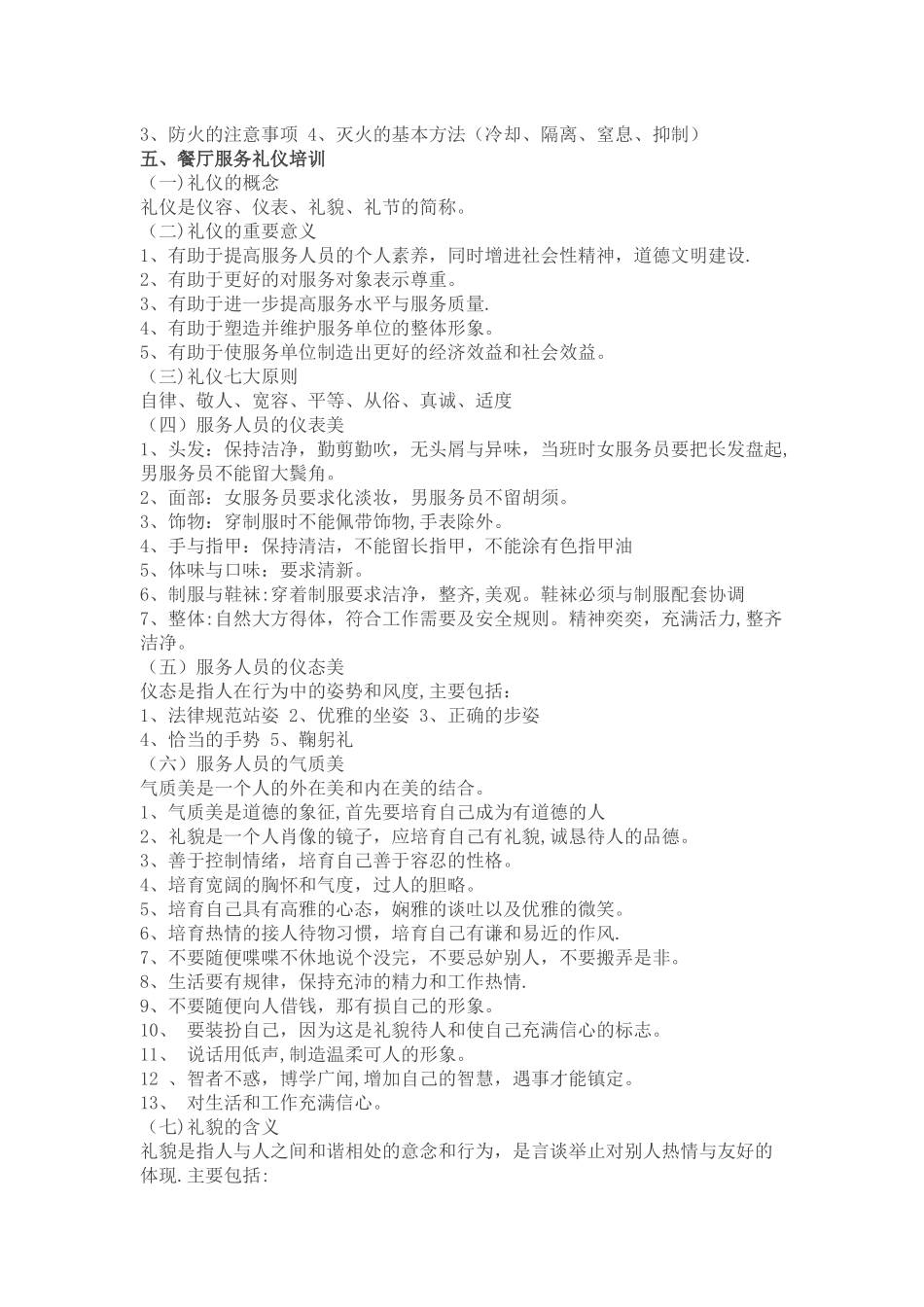 3、防火的注意事项 4、灭火的基本方法（冷却、隔离、窒息、抑制）
五、餐厅服务礼仪培训
（一)礼仪的概念
礼仪是仪容、仪表、礼貌、礼节的简称。
（二)礼仪的重要意义
1、有助于提高服务人员的个人素养，同时增进社会性精神，道德文明建设.
2、有助于更好的对服务对象表示尊重。
3、有助于进一步提高服务水平与服务质量.
4、有助于塑造并维护服务单位的整体形象。
5、有助于使服务单位制造出更好的经济效益和社会效益。
（三)礼仪七大原则
自律、敬人、宽容、平等、从俗、真诚、适度
（四）服务人员的仪表美
1、头发：保持洁净，勤剪勤吹，无头屑与异味，当班时女服务员要把长发盘起,男服务员不能留大鬓角。
2、面部：女服务员要求化淡妆，男服务员不留胡须。
3、饰物：穿制服时不能佩带饰物,手表除外。
4、手与指甲：保持清洁，不能留长指甲，不能涂有色指甲油
5、体味与口味：要求清新。
6、制服与鞋袜:穿着制服要求洁净，整齐,美观。鞋袜必须与制服配套协调
7、整体:自然大方得体，符合工作需要及安全规则。精神奕奕，充满活力,整齐洁净。
（五）服务人员的仪态美
仪态是指人在行为中的姿势和风度,主要包括：
1、法律规范站姿 2、优雅的坐姿 3、正确的步姿
4、恰当的手势 5、鞠躬礼
（六）服务人员的气质美
气质美是一个人的外在美和内在美的结合。
1、气质美是道德的象征,首先要培育自己成为有道德的人
2、礼貌是一个人肖像的镜子，应培育自己有礼貌,诚恳待人的品德。
3、善于控制情绪，培育自己善于容忍的性格。
4、培育宽阔的胸怀和气度，过人的胆略。
5、培育自己具有高雅的心态，娴雅的谈吐以及优雅的微笑。
6、培育热情的接人待物习惯，培育自己有谦和易近的作风.
7、不要随便喋喋不休地说个没完，不要忌妒别人，不要搬弄是非。
8、生活要有规律，保持充沛的精力和工作热情.
9、不要随便向人借钱，那有损自己的形象。
10、 要装扮自己，因为这是礼貌待人和使自己充满信心的标志。
11、 说话用低声,制造温柔可人的形象。
12 、智者不惑，博学广闻,增加自己的智慧，遇事才能镇定。
13、 对生活和工作充满信心。
（七)礼貌的含义
礼貌是指人与人之间和谐相处的意念和行为，是言谈举止对别人热情与友好的体现.主要包括: